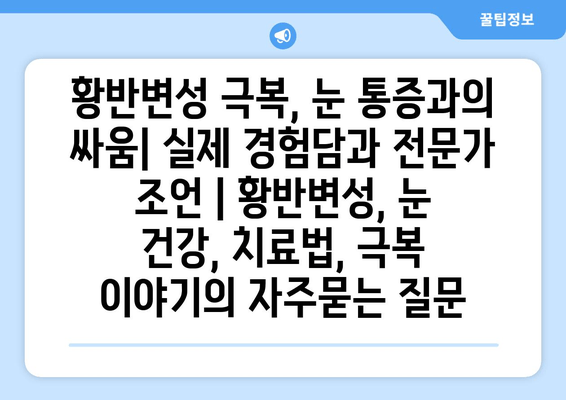 꿀팁정보

황반변성 극복, 눈 통증과의 싸움| 실제 경험담과 전문가 조언 | 황반변성, 눈 건강, 치료법, 극복 이야기의 자주묻는 질문